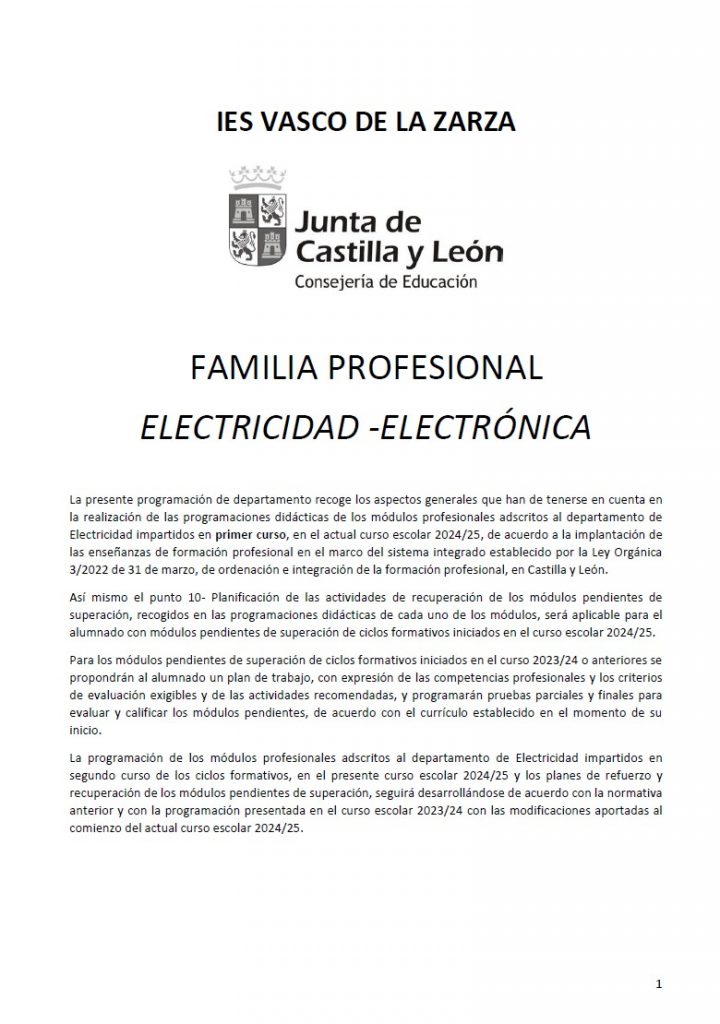 IES VASCO DE LA ZARZA

Junta de Castilla y León
Consejería de Educación

FAMILIA PROFESIONAL

ELECTRICIDAD -ELECTRÓNICA

La presente programación de departamento recoge los aspectos generales que han de tenerse en cuenta en la realización de las programaciones didácticas de los módulos profesionales adscritos al departamento de Electricidad impartidos en primer curso, en el actual curso escolar 2024/25, de acuerdo a la implantación de las enseñanzas de formación profesional en el marco del sistema integrado establecido por la Ley Orgánica 3/2022 de 31 de marzo, de ordenación e integración de la formación profesional, en Castilla y León.

Así mismo el punto 10- Planificación de las actividades de recuperación de los módulos pendientes de superación, recogidos en las programaciones didácticas de cada uno de los módulos, será aplicable para el alumnado con módulos pendientes de superación de ciclos formativos iniciados en el curso escolar 2024/25.

Para los módulos pendientes de superación de ciclos formativos iniciados en el curso 2023/24 o anteriores se propondrán al alumnado un plan de trabajo, con expresión de las competencias profesionales y los criterios de evaluación exigibles y de las actividades recomendadas, y programarán pruebas parciales y finales para evaluar y calificar los módulos pendientes, de acuerdo con el currículo establecido en el momento de su inicio.

La programación de los módulos profesionales adscritos al departamento de Electricidad impartidos en segundo curso de los ciclos formativos, en el presente curso escolar 2024/25 y los planes de refuerzo y recuperación de los módulos pendientes de superación, seguirá desarrollándose de acuerdo con la normativa anterior y con la programación presentada en el curso escolar 2023/24 con las modificaciones aportadas al comienzo del actual curso escolar 2024/25.

1